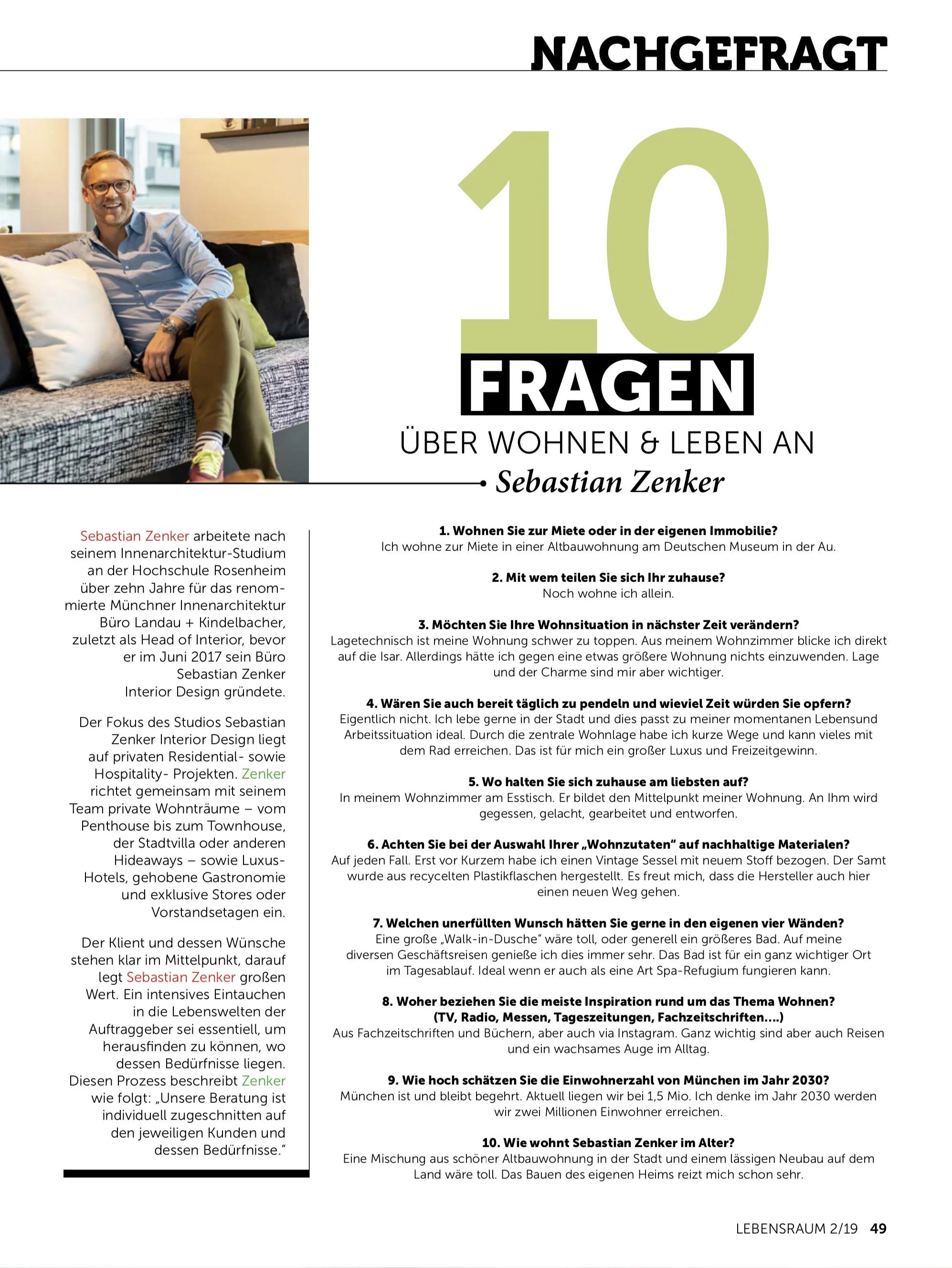 NACHGEFRAGT

10

FRAGEN

ÜBER WOHNEN & LEBEN AN

Sebastian Zenker

Sebastian Zenker arbeitete nach seinem Innenarchitektur-Studium an der Hochschule Rosenheim über zehn Jahre für das renommierte Münchner Innenarchitektur Büro Landau + Kindelbacher, zuletzt als Head of Interior, bevor er im Juni 2017 sein Büro Sebastian Zenker Interior Design gründete.

Der Fokus des Studios Sebastian Zenker Interior Design liegt auf privaten Residential- sowie Hospitality- Projekten. Zenker richtet gemeinsam mit seinem Team private Wohnträume – vom Penthouse bis zum Townhouse, der Stadtvilla oder anderen Hideaways – sowie Luxus-Hotels, gehobene Gastronomie und exklusive Stores oder Vorstandsetagen ein.

Der Klient und dessen Wünsche stehen klar im Mittelpunkt, darauf legt Sebastian Zenker großen Wert. Ein intensives Eintauchen in die Lebenswelten der Auftraggeber sei essentiell, um herausfinden zu können, wo dessen Bedürfnisse liegen. Diesen Prozess beschreibt Zenker wie folgt: „Unsere Beratung ist individuell zugeschnitten auf den jeweiligen Kunden und dessen Bedürfnisse."

1. Wohnen Sie zur Miete oder in der eigenen Immobilie?
Ich wohne zur Miete in einer Altbauwohnung am Deutschen Museum in der Au.

2. Mit wem teilen Sie sich Ihr zuhause?
Noch wohne ich allein.

3. Möchten Sie Ihre Wohnsituation in nächster Zeit verändern?
Lagetechnisch ist meine Wohnung schwer zu toppen. Aus meinem Wohnzimmer blicke ich direkt auf die Isar. Allerdings hätte ich gegen eine etwas größere Wohnung nichts einzuwenden. Lage und der Charme sind mir aber wichtiger.

4. Wären Sie auch bereit täglich zu pendeln und wieviel Zeit würden Sie opfern?
Eigentlich nicht. Ich lebe gerne in der Stadt und dies passt zu meiner momentanen Lebensund Arbeitssituation ideal. Durch die zentrale Wohnlage habe ich kurze Wege und kann vieles mit dem Rad erreichen. Das ist für mich ein großer Luxus und Freizeitgewinn.

5. Wo halten Sie sich zuhause am liebsten auf?
In meinem Wohnzimmer am Esstisch. Er bildet den Mittelpunkt meiner Wohnung. An Ihm wird gegessen, gelacht, gearbeitet und entworfen.

6. Achten Sie bei der Auswahl Ihrer „Wohnzutaten" auf nachhaltige Materialen?
Auf jeden Fall. Erst vor Kurzem habe ich einen Vintage Sessel mit neuem Stoff bezogen. Der Samt wurde aus recycelten Plastikflaschen hergestellt. Es freut mich, dass die Hersteller auch hier einen neuen Weg gehen.

7. Welchen unerfüllten Wunsch hätten Sie gerne in den eigenen vier Wänden?
Eine große „Walk-in-Dusche" wäre toll, oder generell ein größeres Bad. Auf meine diversen Geschäftsreisen genieße ich dies immer sehr. Das Bad ist für ein ganz wichtiger Ort im Tagesablauf. Ideal wenn er auch als eine Art Spa-Refugium fungieren kann.

8. Woher beziehen Sie die meiste Inspiration rund um das Thema Wohnen? (TV, Radio, Messen, Tageszeitungen, Fachzeitschriften....)
Aus Fachzeitschriften und Büchern, aber auch via Instagram. Ganz wichtig sind aber auch Reisen und ein wachsames Auge im Alltag.

9. Wie hoch schätzen Sie die Einwohnerzahl von München im Jahr 2030?
München ist und bleibt begehrt. Aktuell liegen wir bei 1,5 Mio. Ich denke im Jahr 2030 werden wir zwei Millionen Einwohner erreichen.

10. Wie wohnt Sebastian Zenker im Alter?
Eine Mischung aus schöner Altbauwohnung in der Stadt und einem lässigen Neubau auf dem Land wäre toll. Das Bauen des eigenen Heims reizt mich schon sehr.

LEBENSRAUM 2/19 49